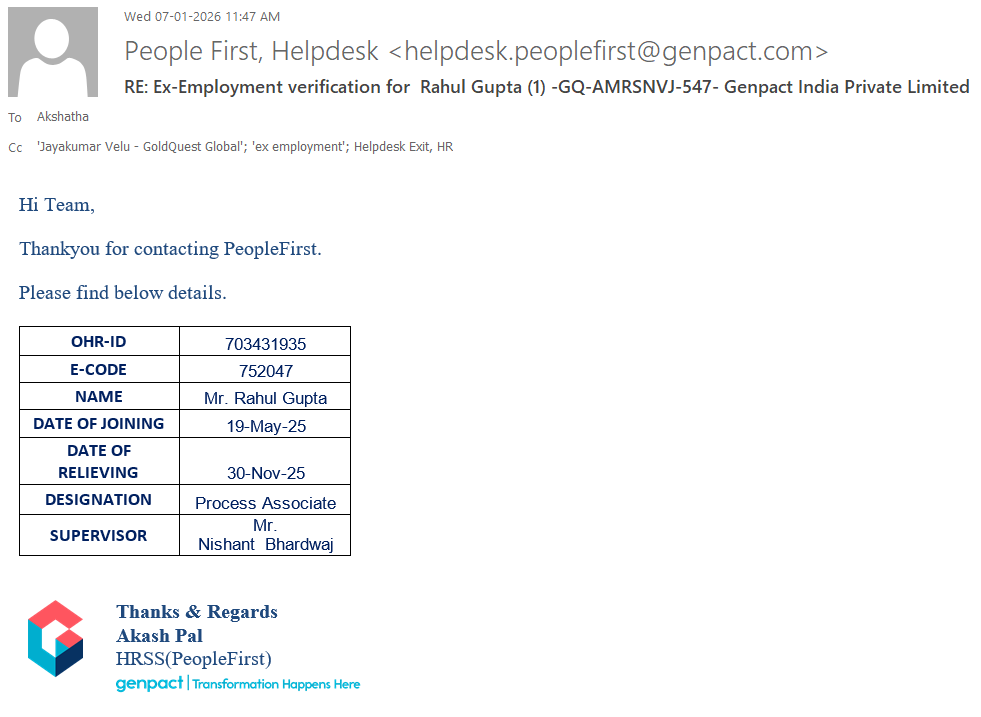 Wed 07-01-2026 11:47 AM

People First, Helpdesk <helpdesk.peoplefirst@genpact.com>

RE: Ex-Employment verification for Rahul Gupta (1) -GQ-AMRSNVJ-547- Genpact India Private Limited

To Akshatha

Cc 'Jayakumar Velu - GoldQuest Global'; 'ex employment'; Helpdesk Exit, HR

Hi Team,

Thankyou for contacting PeopleFirst.

Please find below details.

| OHR-ID | 703431935 |
|---|---|
| E-CODE | 752047 |
| NAME | Mr. Rahul Gupta |
| DATE OF JOINING | 19-May-25 |
| DATE OF RELIEVING | 30-Nov-25 |
| DESIGNATION | Process Associate |
| SUPERVISOR | Mr. Nishant Bhardwaj |

Thanks & Regards
Akash Pal
HRSS(PeopleFirst)
genpact | Transformation Happens Here